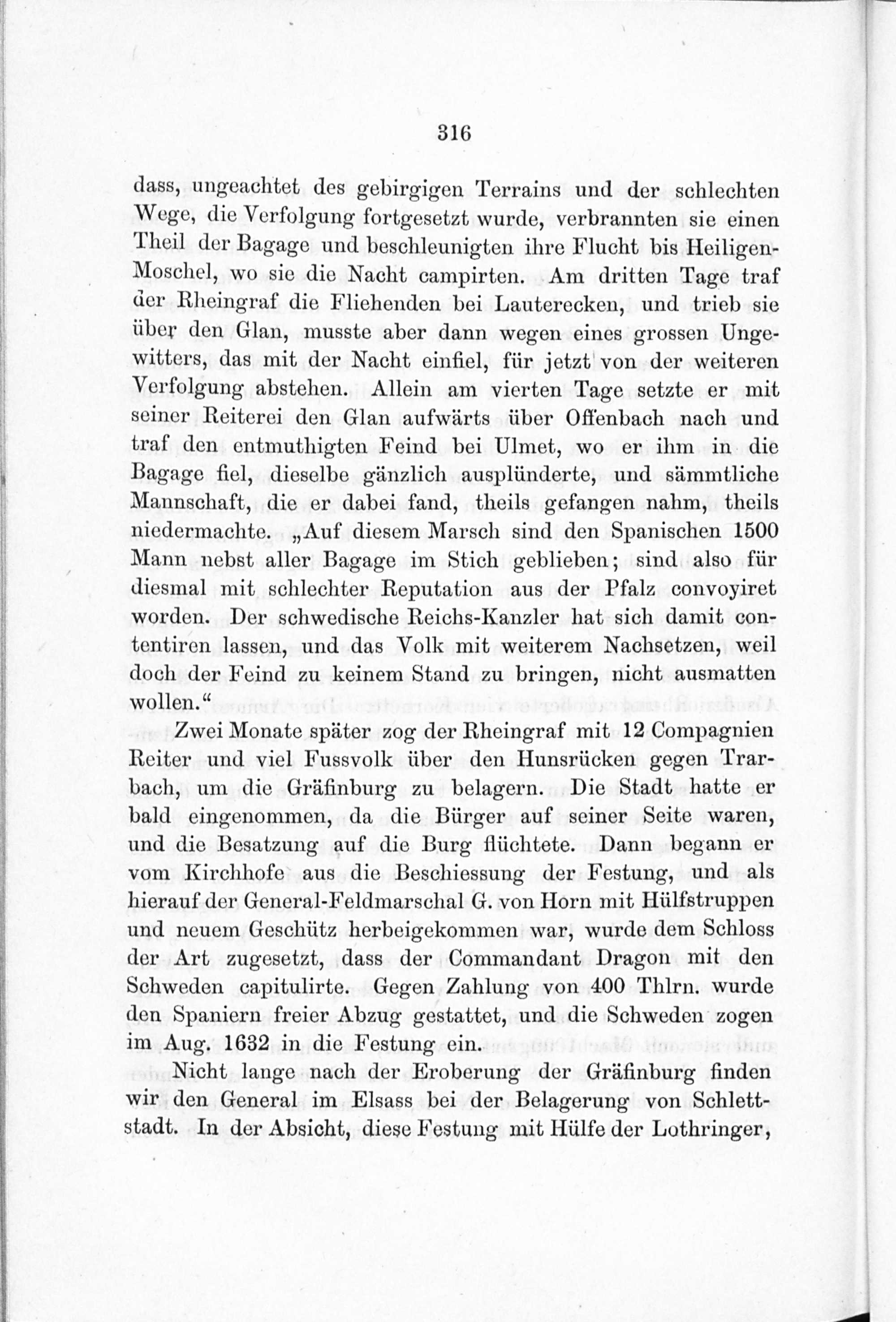 316

dass, ungeachtet des gebirgigen Terrains und der schlechten Wege, die Verfolgung fortgesetzt wurde, verbrannten sie einen Theil der Bagage und beschleunigten ihre Flucht bis Heiligen-Moschel, wo sie die Nacht campirten. Am dritten Tage traf der Rheingraf die Fliehenden bei Lauterecken, und trieb sie über den Glan, musste aber dann wegen eines grossen Ungewitters, das mit der Nacht einfiel, für jetzt von der weiteren Verfolgung abstehen. Allein am vierten Tage setzte er mit seiner Reiterei den Glan aufwärts über Offenbach nach und traf den entmuthigten Feind bei Ulmet, wo er ihm in die Bagage fiel, dieselbe gänzlich ausplünderte, und sämmtliche Mannschaft, die er dabei fand, theils gefangen nahm, theils niedermachte. „Auf diesem Marsch sind den Spanischen 1500 Mann nebst aller Bagage im Stich geblieben; sind also für diesmal mit schlechter Reputation aus der Pfalz convoyiret worden. Der schwedische Reichs-Kanzler hat sich damit contentiren lassen, und das Volk mit weiterem Nachsetzen, weil doch der Feind zu keinem Stand zu bringen, nicht ausmatten wollen.“

Zwei Monate später zog der Rheingraf mit 12 Compagnien Reiter und viel Fussvolk über den Hunsrücken gegen Trarbach, um die Gräfinburg zu belagern. Die Stadt hatte er bald eingenommen, da die Bürger auf seiner Seite waren, und die Besatzung auf die Burg flüchtete. Dann begann er vom Kirchhofe aus die Beschiessung der Festung, und als hierauf der General-Feldmarschal G. von Horn mit Hülfstruppen und neuem Geschütz herbeigekommen war, wurde dem Schloss der Art zugesetzt, dass der Commandant Dragon mit den Schweden capitulirte. Gegen Zahlung von 400 Thlrn. wurde den Spaniern freier Abzug gestattet, und die Schweden zogen im Aug. 1632 in die Festung ein.

Nicht lange nach der Eroberung der Gräfinburg finden wir den General im Elsass bei der Belagerung von Schlettstadt. In der Absicht, diese Festung mit Hülfe der Lothringer,